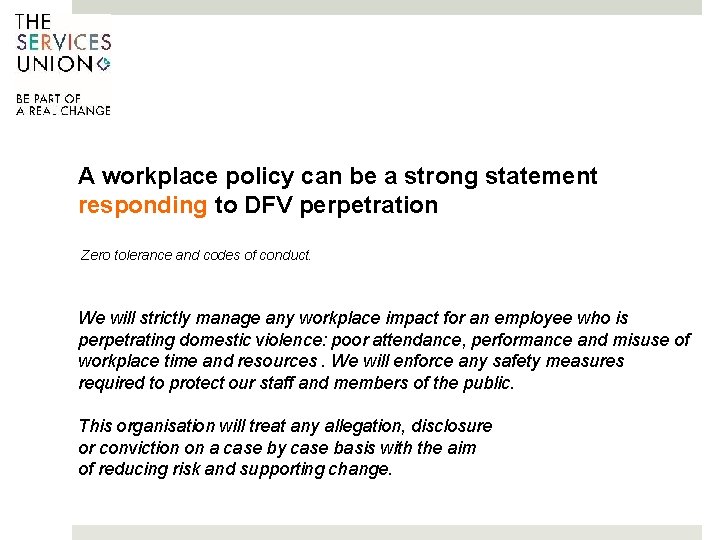 THE SERVICES UNION

BE PART OF A REAL CHANGE

A workplace policy can be a strong statement responding to DFV perpetration

Zero tolerance and codes of conduct.

We will strictly manage any workplace impact for an employee who is perpetrating domestic violence: poor attendance, performance and misuse of workplace time and resources . We will enforce any safety measures required to protect our staff and members of the public.

This organisation will treat any allegation, disclosure or conviction on a case by case basis with the aim of reducing risk and supporting change.